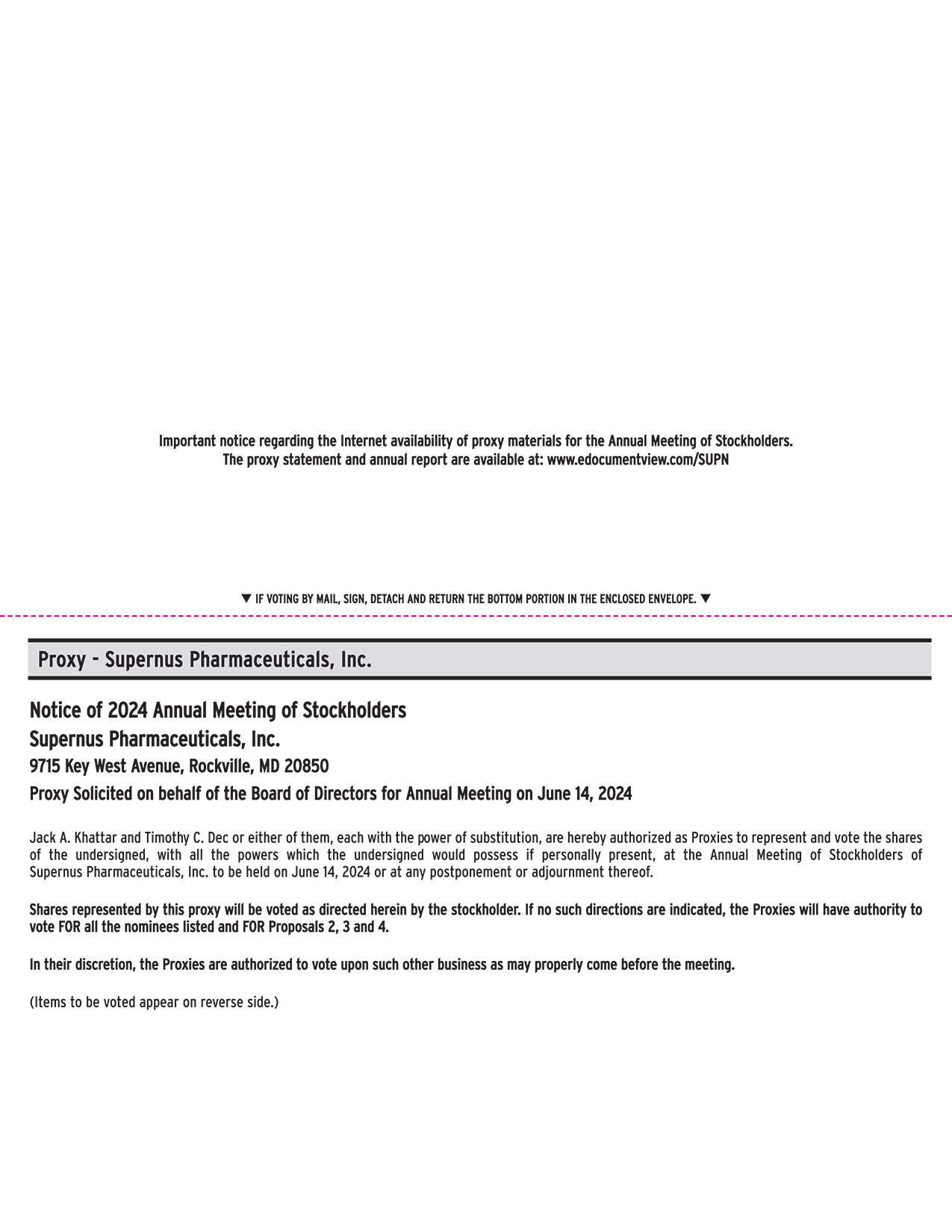 Important notice regarding the Internet availability of proxy materials for the Annual Meeting of Stockholders.
The proxy statement and annual report are available at: www.edocumentview.com/SUPN

▼ IF VOTING BY MAIL, SIGN, DETACH AND RETURN THE BOTTOM PORTION IN THE ENCLOSED ENVELOPE. ▼

Proxy - Supernus Pharmaceuticals, Inc.

Notice of 2024 Annual Meeting of Stockholders
Supernus Pharmaceuticals, Inc.
9715 Key West Avenue, Rockville, MD 20850
Proxy Solicited on behalf of the Board of Directors for Annual Meeting on June 14, 2024

Jack A. Khattar and Timothy C. Dec or either of them, each with the power of substitution, are hereby authorized as Proxies to represent and vote the shares of the undersigned, with all the powers which the undersigned would possess if personally present, at the Annual Meeting of Stockholders of Supernus Pharmaceuticals, Inc. to be held on June 14, 2024 or at any postponement or adjournment thereof.

Shares represented by this proxy will be voted as directed herein by the stockholder. If no such directions are indicated, the Proxies will have authority to vote FOR all the nominees listed and FOR Proposals 2, 3 and 4.

In their discretion, the Proxies are authorized to vote upon such other business as may properly come before the meeting.

(Items to be voted appear on reverse side.)